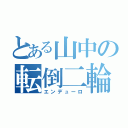 とある山中の転倒二輪
エンデューロ